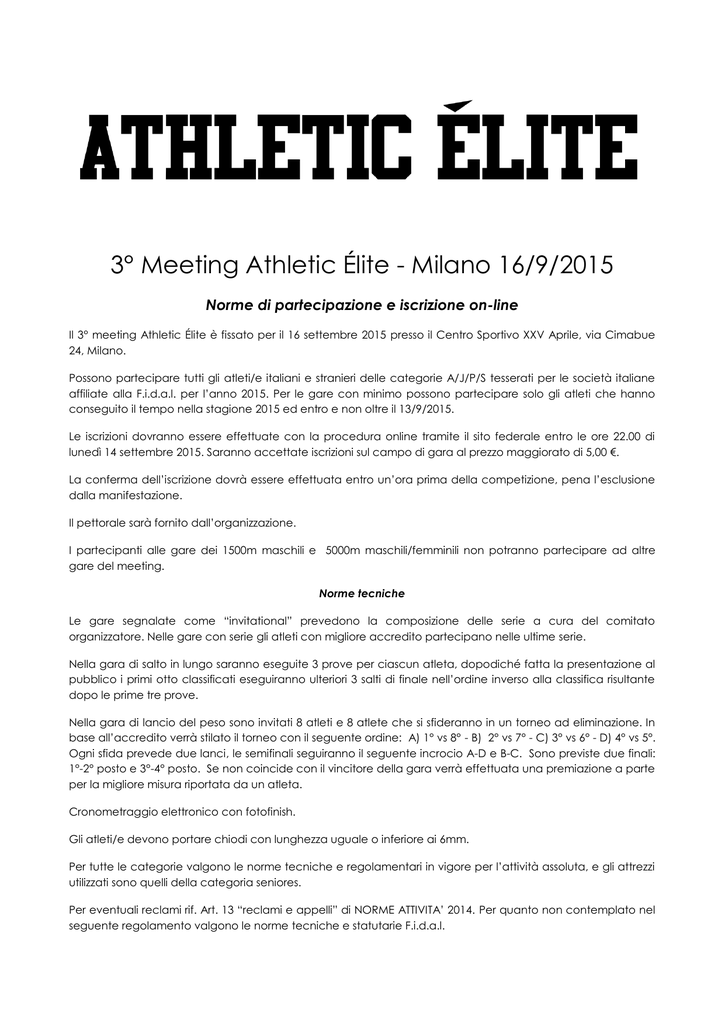 ATHLETIC ÉLITE

3° Meeting Athletic Élite - Milano 16/9/2015

Norme di partecipazione e iscrizione on-line

Il 3° meeting Athletic Élite è fissato per il 16 settembre 2015 presso il Centro Sportivo XXV Aprile, via Cimabue 24, Milano.

Possono partecipare tutti gli atleti/e italiani e stranieri delle categorie A/J/P/S tesserati per le società italiane affiliate alla F.i.d.a.l. per l'anno 2015. Per le gare con minimo possono partecipare solo gli atleti che hanno conseguito il tempo nella stagione 2015 ed entro e non oltre il 13/9/2015.

Le iscrizioni dovranno essere effettuate con la procedura online tramite il sito federale entro le ore 22.00 di lunedì 14 settembre 2015. Saranno accettate iscrizioni sul campo di gara al prezzo maggiorato di 5,00 €.

La conferma dell'iscrizione dovrà essere effettuata entro un'ora prima della competizione, pena l'esclusione dalla manifestazione.

Il pettorale sarà fornito dall'organizzazione.

I partecipanti alle gare dei 1500m maschili e 5000m maschili/femminili non potranno partecipare ad altre gare del meeting.

Norme tecniche

Le gare segnalate come "invitational" prevedono la composizione delle serie a cura del comitato organizzatore. Nelle gare con serie gli atleti con migliore accredito partecipano nelle ultime serie.

Nella gara di salto in lungo saranno eseguite 3 prove per ciascun atleta, dopodiché fatta la presentazione al pubblico i primi otto classificati eseguiranno ulteriori 3 salti di finale nell'ordine inverso alla classifica risultante dopo le prime tre prove.

Nella gara di lancio del peso sono invitati 8 atleti e 8 atlete che si sfideranno in un torneo ad eliminazione. In base all'accredito verrà stilato il torneo con il seguente ordine: A) 1° vs 8° - B) 2° vs 7° - C) 3° vs 6° - D) 4° vs 5°. Ogni sfida prevede due lanci, le semifinali seguiranno il seguente incrocio A-D e B-C. Sono previste due finali: 1°-2° posto e 3°-4° posto. Se non coincide con il vincitore della gara verrà effettuata una premiazione a parte per la migliore misura riportata da un atleta.

Cronometraggio elettronico con fotofinish.

Gli atleti/e devono portare chiodi con lunghezza uguale o inferiore ai 6mm.

Per tutte le categorie valgono le norme tecniche e regolamentari in vigore per l'attività assoluta, e gli attrezzi utilizzati sono quelli della categoria seniores.

Per eventuali reclami rif. Art. 13 "reclami e appelli" di NORME ATTIVITA' 2014. Per quanto non contemplato nel seguente regolamento valgono le norme tecniche e statutarie F.i.d.a.l.